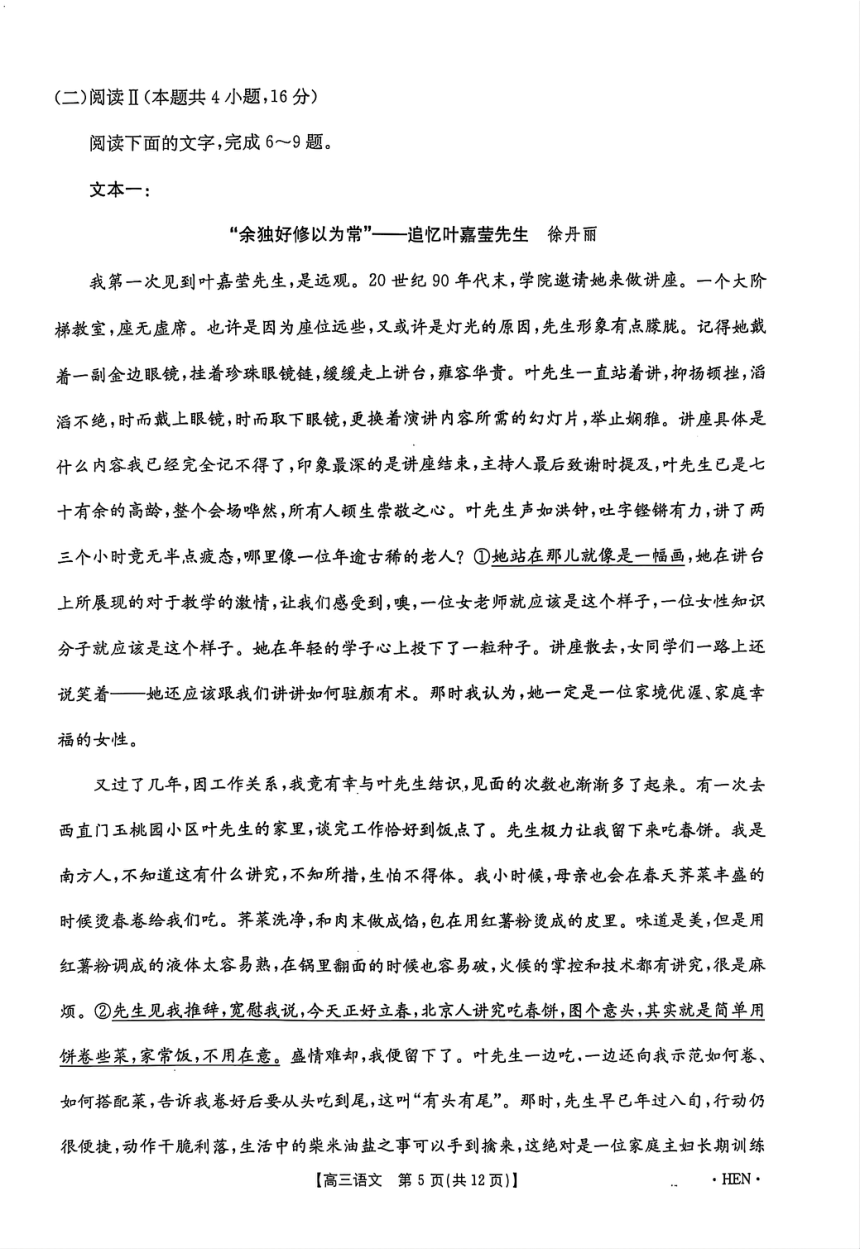 (二)阅读Ⅱ(本题共4小题,16分)

阅读下面的文字,完成6～9题。

文本一:

“余独好修以为常”——追忆叶嘉莹先生　徐丹丽

我第一次见到叶嘉莹先生,是远观。20世纪90年代末,学院邀请她来做讲座。一个大阶梯教室,座无虚席。也许是因为座位远些,又或许是灯光的原因,先生形象有点朦胧。记得她戴着一副金边眼镜,挂着珍珠眼镜链,缓缓走上讲台,雍容华贵。叶先生一直站着讲,抑扬顿挫,滔滔不绝,时而戴上眼镜,时而取下眼镜,更换着演讲内容所需的幻灯片,举止娴雅。讲座具体是什么内容我已经完全记不得了,印象最深的是讲座结束,主持人最后致谢时提及,叶先生已是七十有余的高龄,整个会场哗然,所有人顿生崇敬之心。叶先生声如洪钟,吐字铿锵有力,讲了两三个小时竟无半点疲态,哪里像一位年逾古稀的老人?①她站在那儿就像是一幅画,她在讲台上所展现的对于教学的激情,让我们感受到,噢,一位女老师就应该是这个样子,一位女性知识分子就应该是这个样子。她在年轻的学子心上投下了一粒种子。讲座散去,女同学们一路上还说笑着——她还应该跟我们讲讲如何驻颜有术。那时我认为,她一定是一位家境优渥、家庭幸福的女性。

又过了几年,因工作关系,我竟有幸与叶先生结识,见面的次数也渐渐多了起来。有一次去西直门玉桃园小区叶先生的家里,谈完工作恰好到饭点了。先生极力让我留下来吃春饼。我是南方人,不知道这有什么讲究,不知所措,生怕不得体。我小时候,母亲也会在春天荠菜丰盛的时候烫春卷给我们吃。荠菜洗净,和肉末做成馅,包在用红薯粉烫成的皮里。味道是美,但是用红薯粉调成的液体太容易熟,在锅里翻面的时候也容易破,火候的掌控和技术都有讲究,很是麻烦。②先生见我推辞,宽慰我说,今天正好立春,北京人讲究吃春饼,图个意头,其实就是简单用饼卷些菜,家常饭,不用在意。盛情难却,我便留下了。叶先生一边吃,一边还向我示范如何卷、如何搭配菜,告诉我卷好后要从头吃到尾,这叫“有头有尾”。那时,先生早已年过八旬,行动仍很便捷,动作干脆利落,生活中的柴米油盐之事可以手到擒来,这绝对是一位家庭主妇长期训练

【高三语文　第5页(共12页)】　　·HEN·